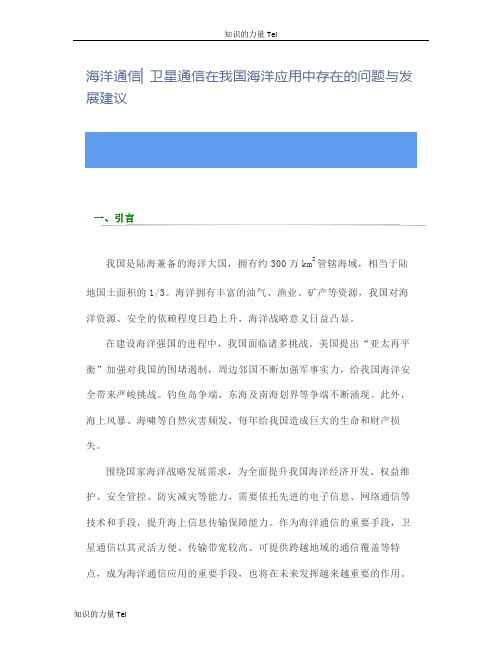 知识的力量 Tel

海洋通信| 卫星通信在我国海洋应用中存在的问题与发展建议

一、引言

我国是陆海兼备的海洋大国，拥有约 300 万 $km^2$ 管辖海域，相当于陆地国土面积的 1/3。海洋拥有丰富的油气、渔业、矿产等资源，我国对海洋资源、安全的依赖程度日趋上升，海洋战略意义日益凸显。

在建设海洋强国的进程中，我国面临诸多挑战。美国提出“亚太再平衡”加强对我国的围堵遏制，周边邻国不断加强军事实力，给我国海洋安全带来严峻挑战。钓鱼岛争端、东海及南海划界等争端不断涌现。此外，海上风暴、海啸等自然灾害频发，每年给我国造成巨大的生命和财产损失。

围绕国家海洋战略发展需求，为全面提升我国海洋经济开发、权益维护、安全管控、防灾减灾等能力，需要依托先进的电子信息、网络通信等技术和手段，提升海上信息传输保障能力。作为海洋通信的重要手段，卫星通信以其灵活方便、传输带宽较高、可提供跨越地域的通信覆盖等特点，成为海洋通信应用的重要手段，也将在未来发挥越来越重要的作用。

知识的力量 Tel